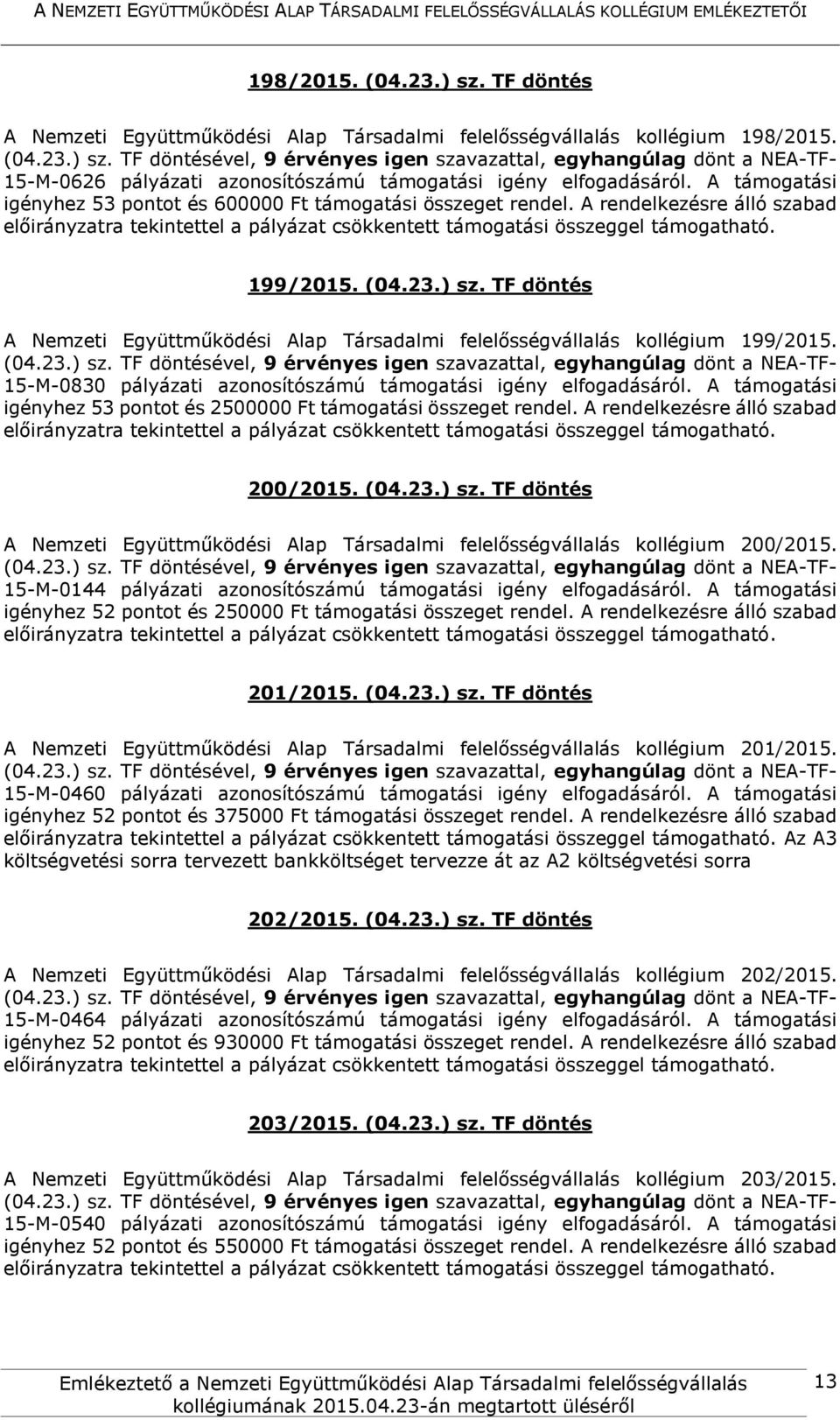 A NEMZETI EGYÜTTMŰKÖDÉSI ALAP TÁRSADALMI FELELŐSSÉGVÁLLALÁS KOLLÉGIUM EMLÉKEZTETŐI

198/2015. (04.23.) sz. TF döntés

A Nemzeti Együttműködési Alap Társadalmi felelősségvállalás kollégium 198/2015. (04.23.) sz. TF döntésével, 9 érvényes igen szavazattal, egyhangúlag dönt a NEA-TF-15-M-0626 pályázati azonosítószámú támogatási igény elfogadásáról. A támogatási igényhez 53 pontot és 600000 Ft támogatási összeget rendel. A rendelkezésre álló szabad előirányzatra tekintettel a pályázat csökkentett támogatási összeggel támogatható.

199/2015. (04.23.) sz. TF döntés

A Nemzeti Együttműködési Alap Társadalmi felelősségvállalás kollégium 199/2015. (04.23.) sz. TF döntésével, 9 érvényes igen szavazattal, egyhangúlag dönt a NEA-TF-15-M-0830 pályázati azonosítószámú támogatási igény elfogadásáról. A támogatási igényhez 53 pontot és 2500000 Ft támogatási összeget rendel. A rendelkezésre álló szabad előirányzatra tekintettel a pályázat csökkentett támogatási összeggel támogatható.

200/2015. (04.23.) sz. TF döntés

A Nemzeti Együttműködési Alap Társadalmi felelősségvállalás kollégium 200/2015. (04.23.) sz. TF döntésével, 9 érvényes igen szavazattal, egyhangúlag dönt a NEA-TF-15-M-0144 pályázati azonosítószámú támogatási igény elfogadásáról. A támogatási igényhez 52 pontot és 250000 Ft támogatási összeget rendel. A rendelkezésre álló szabad előirányzatra tekintettel a pályázat csökkentett támogatási összeggel támogatható.

201/2015. (04.23.) sz. TF döntés

A Nemzeti Együttműködési Alap Társadalmi felelősségvállalás kollégium 201/2015. (04.23.) sz. TF döntésével, 9 érvényes igen szavazattal, egyhangúlag dönt a NEA-TF-15-M-0460 pályázati azonosítószámú támogatási igény elfogadásáról. A támogatási igényhez 52 pontot és 375000 Ft támogatási összeget rendel. A rendelkezésre álló szabad előirányzatra tekintettel a pályázat csökkentett támogatási összeggel támogatható. Az A3 költségvetési sorra tervezett bankköltséget tervezze át az A2 költségvetési sorra

202/2015. (04.23.) sz. TF döntés

A Nemzeti Együttműködési Alap Társadalmi felelősségvállalás kollégium 202/2015. (04.23.) sz. TF döntésével, 9 érvényes igen szavazattal, egyhangúlag dönt a NEA-TF-15-M-0464 pályázati azonosítószámú támogatási igény elfogadásáról. A támogatási igényhez 52 pontot és 930000 Ft támogatási összeget rendel. A rendelkezésre álló szabad előirányzatra tekintettel a pályázat csökkentett támogatási összeggel támogatható.

203/2015. (04.23.) sz. TF döntés

A Nemzeti Együttműködési Alap Társadalmi felelősségvállalás kollégium 203/2015. (04.23.) sz. TF döntésével, 9 érvényes igen szavazattal, egyhangúlag dönt a NEA-TF-15-M-0540 pályázati azonosítószámú támogatási igény elfogadásáról. A támogatási igényhez 52 pontot és 550000 Ft támogatási összeget rendel. A rendelkezésre álló szabad előirányzatra tekintettel a pályázat csökkentett támogatási összeggel támogatható.

Emlékeztető a Nemzeti Együttműködési Alap Társadalmi felelősségvállalás kollégiumának 2015.04.23-án megtartott üléséről 13